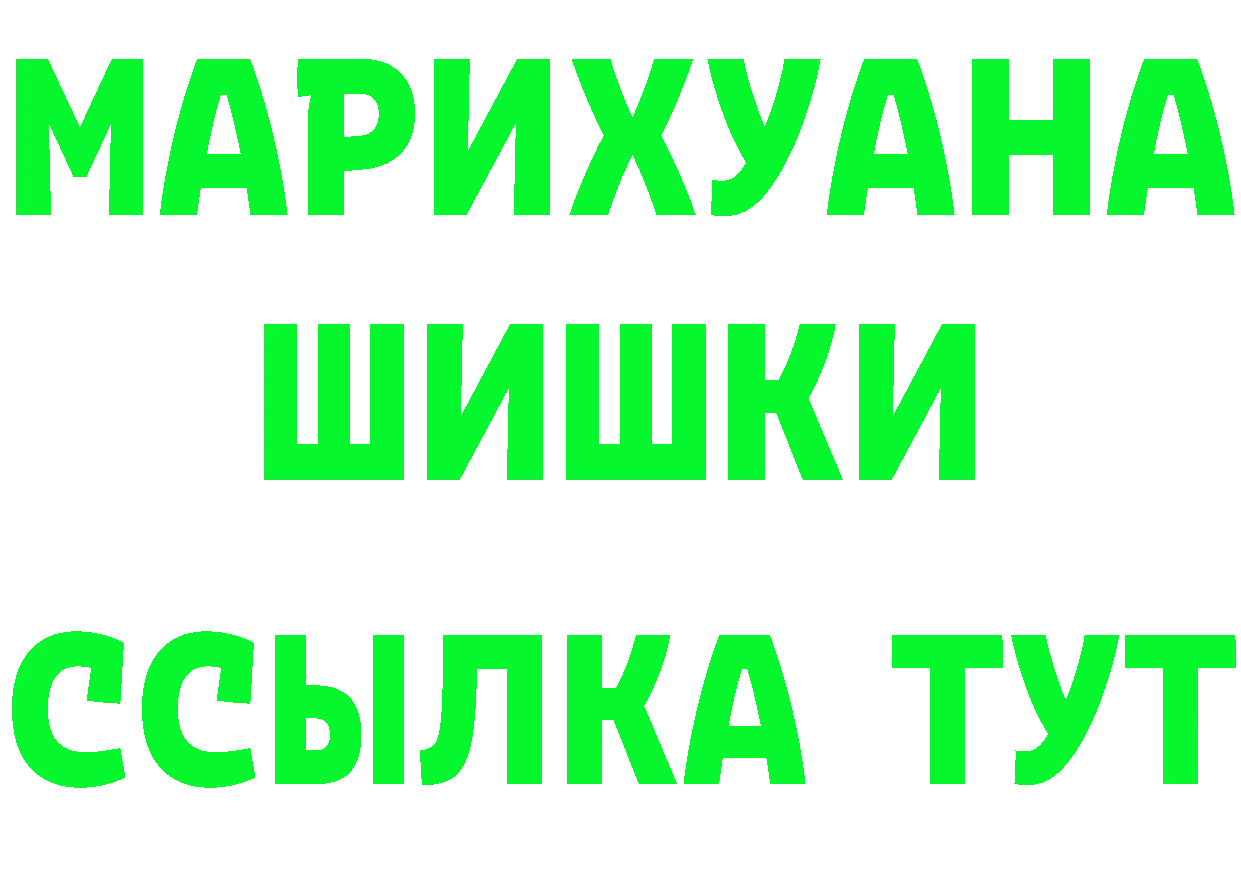 МАРИХУАНА
ШИШКИ
ССЫЛКА ТУТ